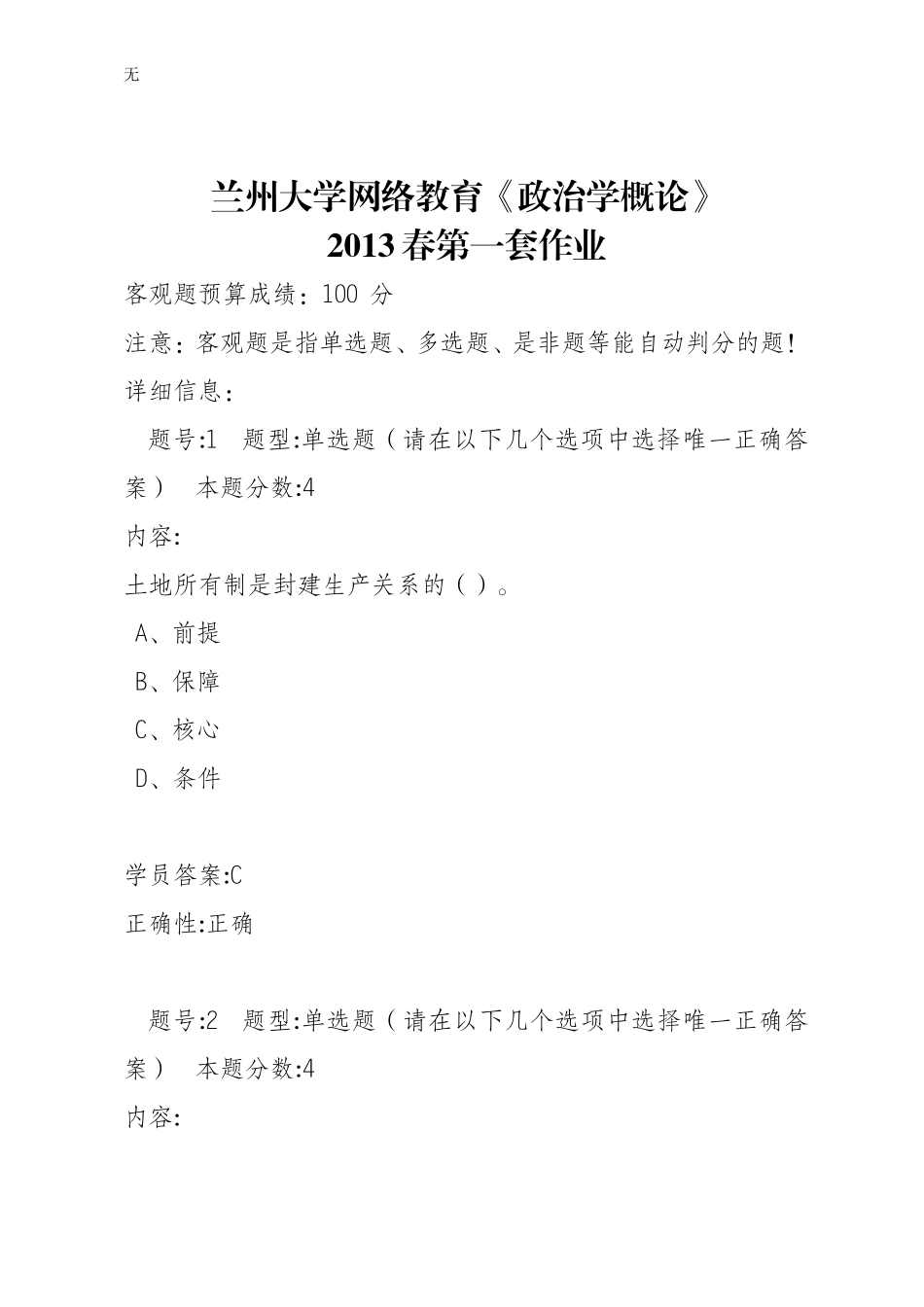 无

兰州大学网络教育《政治学概论》
2013春第一套作业

客观题预算成绩：100 分

注意：客观题是指单选题、多选题、是非题等能自动判分的题！

详细信息：

题号:1　题型:单选题（请在以下几个选项中选择唯一正确答案）　本题分数:4

内容:

土地所有制是封建生产关系的（ ）。

A、前提

B、保障

C、核心

D、条件

学员答案:C

正确性:正确

题号:2　题型:单选题（请在以下几个选项中选择唯一正确答案）　本题分数:4

内容: